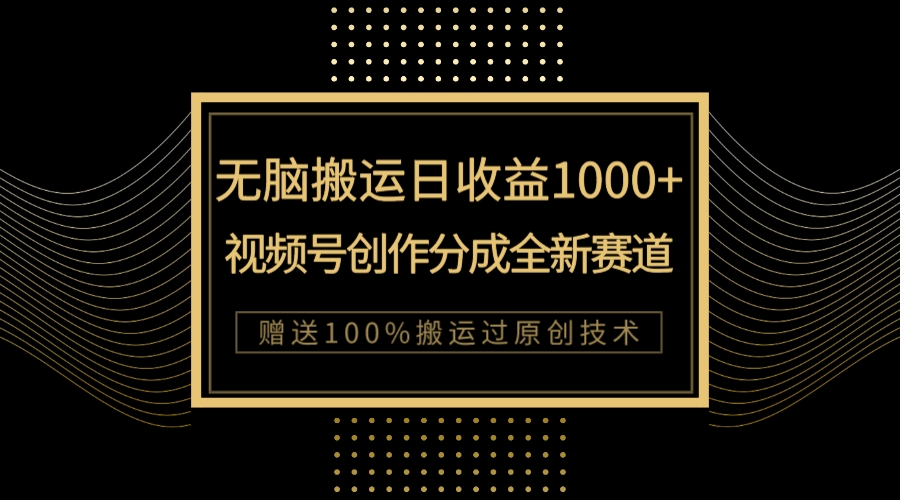 无脑搬运日收益1000+
视频号创作分成全新赛道

赠送100%搬运过原创技术